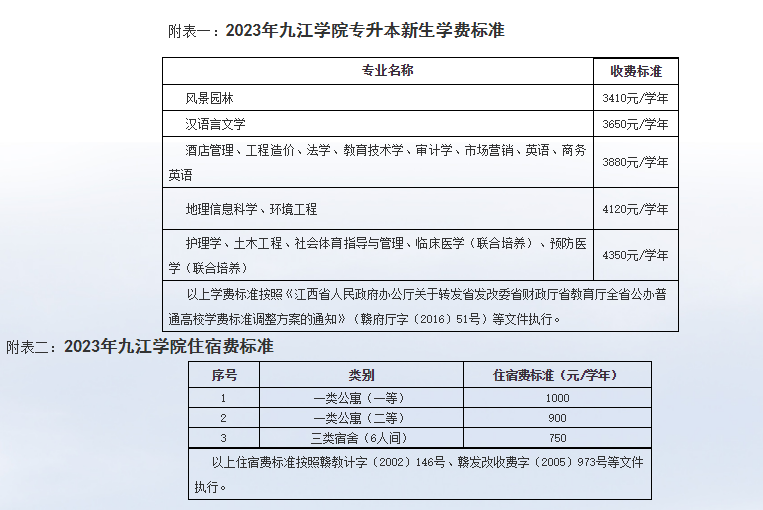 附表一：2023年九江学院专升本新生学费标准

| 专业名称 | 收费标准 |
|---|---|
| 风景园林 | 3410元/学年 |
| 汉语言文学 | 3650元/学年 |
| 酒店管理、工程造价、法学、教育技术学、审计学、市场营销、英语、商务英语 | 3880元/学年 |
| 地理信息科学、环境工程 | 4120元/学年 |
| 护理学、土木工程、社会体育指导与管理、临床医学（联合培养）、预防医学（联合培养） | 4350元/学年 |
| 以上学费标准按照《江西省人民政府办公厅关于转发省发改委省财政厅省教育厅全省公办普通高校学费标准调整方案的通知》（赣府厅字（2016）51号）等文件执行。 | |

附表二：2023年九江学院住宿费标准

| 序号 | 类别 | 住宿费标准（元/学年） |
|---|---|---|
| 1 | 一类公寓（一等） | 1000 |
| 2 | 一类公寓（二等） | 900 |
| 3 | 三类宿舍（6人间） | 750 |
| 以上住宿费标准按照赣教计字（2002）146号、赣发改收费字（2005）973号等文件执行。 | | |